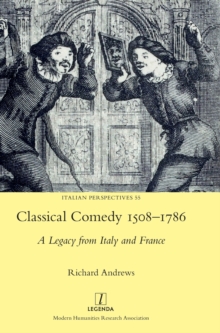 ITALIAN PERSPECTIVES 55

Classical Comedy 1508–1786

A Legacy from Italy and France

Richard Andrews

l
LEGENDA

Modern Humanities Research Association